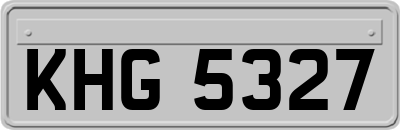 KHG 5327